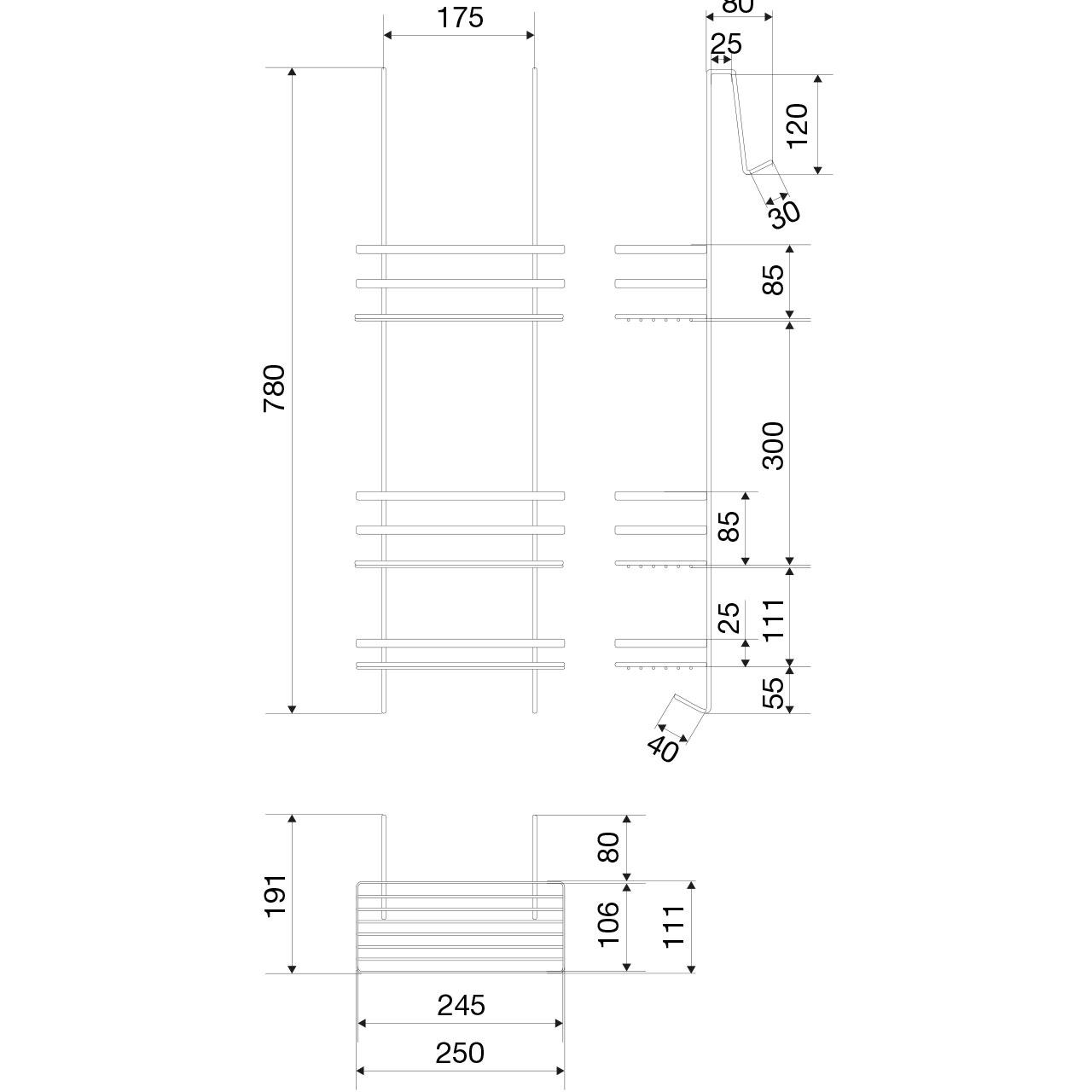 175
80
25
120
30
780
85
300
85
25
111
55
40
191
80
106
111
245
250